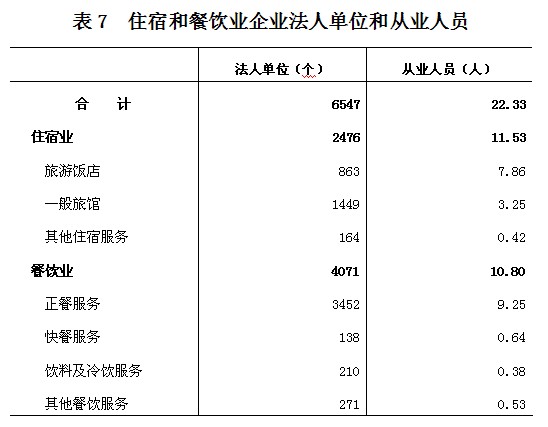 表 7　住宿和餐饮业企业法人单位和从业人员

|  | 法人单位（个） | 从业人员（人） |
|---|---|---|
| 合　计 | 6547 | 22.33 |
| 住宿业 | 2476 | 11.53 |
| 旅游饭店 | 863 | 7.86 |
| 一般旅馆 | 1449 | 3.25 |
| 其他住宿服务 | 164 | 0.42 |
| 餐饮业 | 4071 | 10.80 |
| 正餐服务 | 3452 | 9.25 |
| 快餐服务 | 138 | 0.64 |
| 饮料及冷饮服务 | 210 | 0.38 |
| 其他餐饮服务 | 271 | 0.53 |